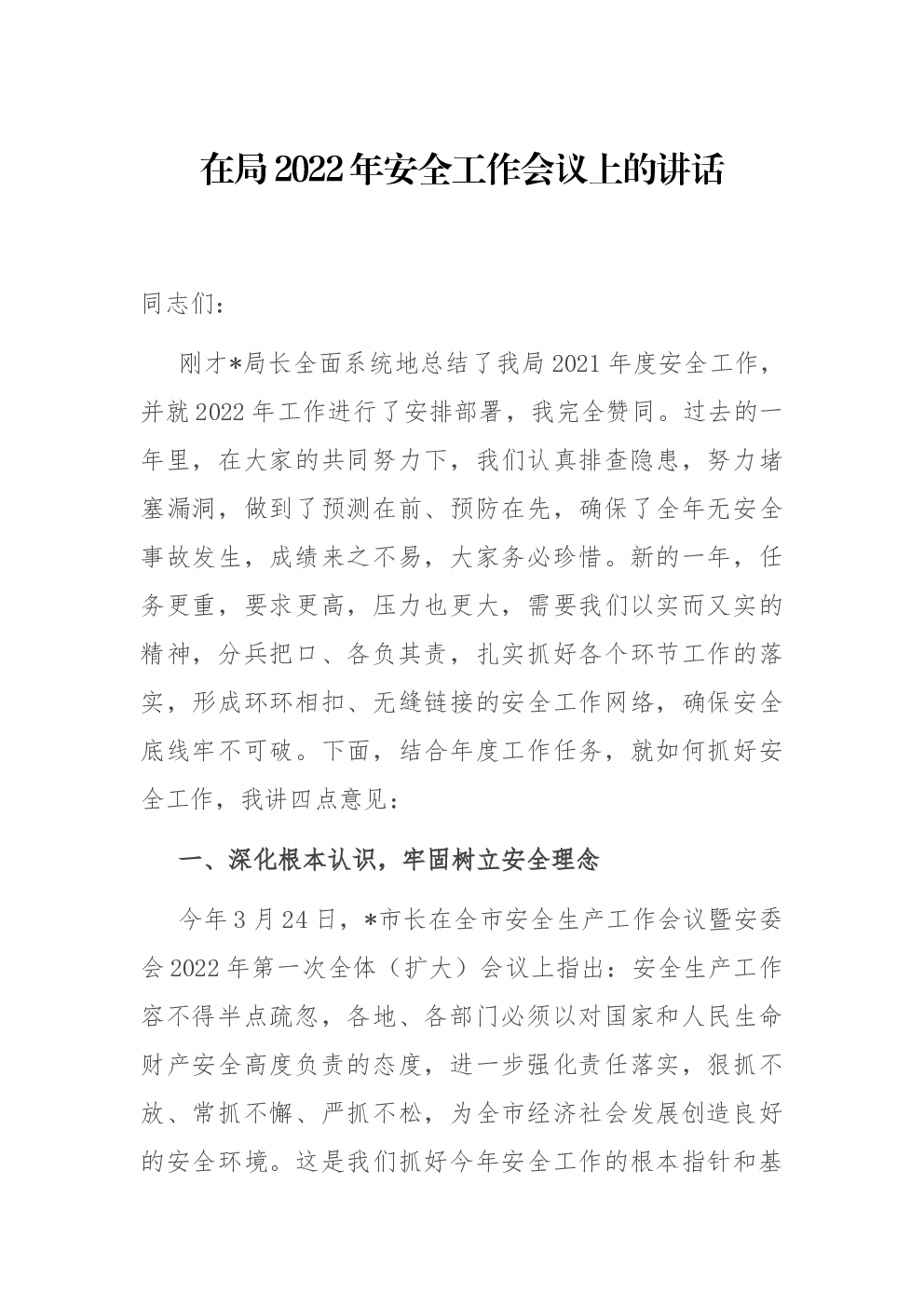 在局2022年安全工作会议上的讲话

同志们：

刚才*局长全面系统地总结了我局2021年度安全工作，并就2022年工作进行了安排部署，我完全赞同。过去的一年里，在大家的共同努力下，我们认真排查隐患，努力堵塞漏洞，做到了预测在前、预防在先，确保了全年无安全事故发生，成绩来之不易，大家务必珍惜。新的一年，任务更重，要求更高，压力也更大，需要我们以实而又实的精神，分兵把口、各负其责，扎实抓好各个环节工作的落实，形成环环相扣、无缝链接的安全工作网络，确保安全底线牢不可破。下面，结合年度工作任务，就如何抓好安全工作，我讲四点意见：

一、深化根本认识，牢固树立安全理念

今年3月24日，*市长在全市安全生产工作会议暨安委会2022年第一次全体（扩大）会议上指出：安全生产工作容不得半点疏忽，各地、各部门必须以对国家和人民生命财产安全高度负责的态度，进一步强化责任落实，狠抓不放、常抓不懈、严抓不松，为全市经济社会发展创造良好的安全环境。这是我们抓好今年安全工作的根本指针和基